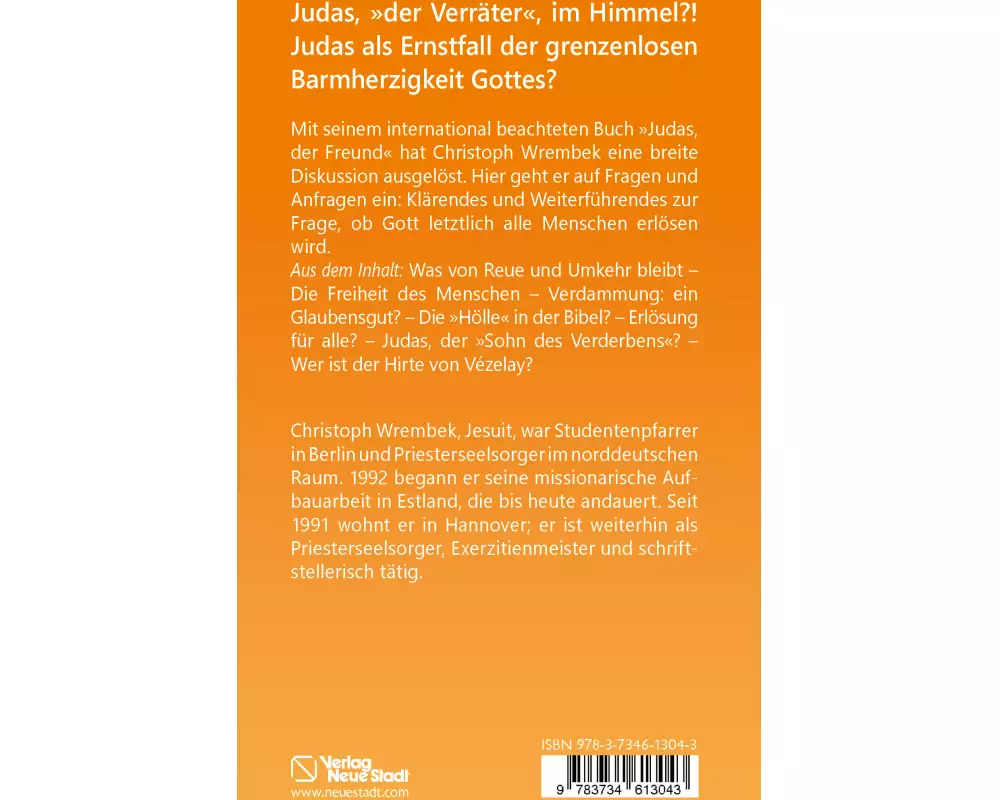 Judas, »der Verräter«, im Himmel?! Judas als Ernstfall der grenzenlosen Barmherzigkeit Gottes?

Mit seinem international beachteten Buch »Judas, der Freund« hat Christoph Wrembek eine breite Diskussion ausgelöst. Hier geht er auf Fragen und Anfragen ein: Klärendes und Weiterführendes zur Frage, ob Gott letztlich alle Menschen erlösen wird.
Aus dem Inhalt: Was von Reue und Umkehr bleibt – Die Freiheit des Menschen – Verdammung: ein Glaubensgut? – Die »Hölle« in der Bibel? – Erlösung für alle? – Judas, der »Sohn des Verderbens«? – Wer ist der Hirte von Vézelay?

Christoph Wrembek, Jesuit, war Studentenpfarrer in Berlin und Priesterseelsorger im norddeutschen Raum. 1992 begann er seine missionarische Aufbauarbeit in Estland, die bis heute andauert. Seit 1991 wohnt er in Hannover; er ist weiterhin als Priesterseelsorger, Exerzitienmeister und schriftstellerisch tätig.

Verlag Neue Stadt
www.neuestadt.com

ISBN 978-3-7346-1304-3
9 783734 613043